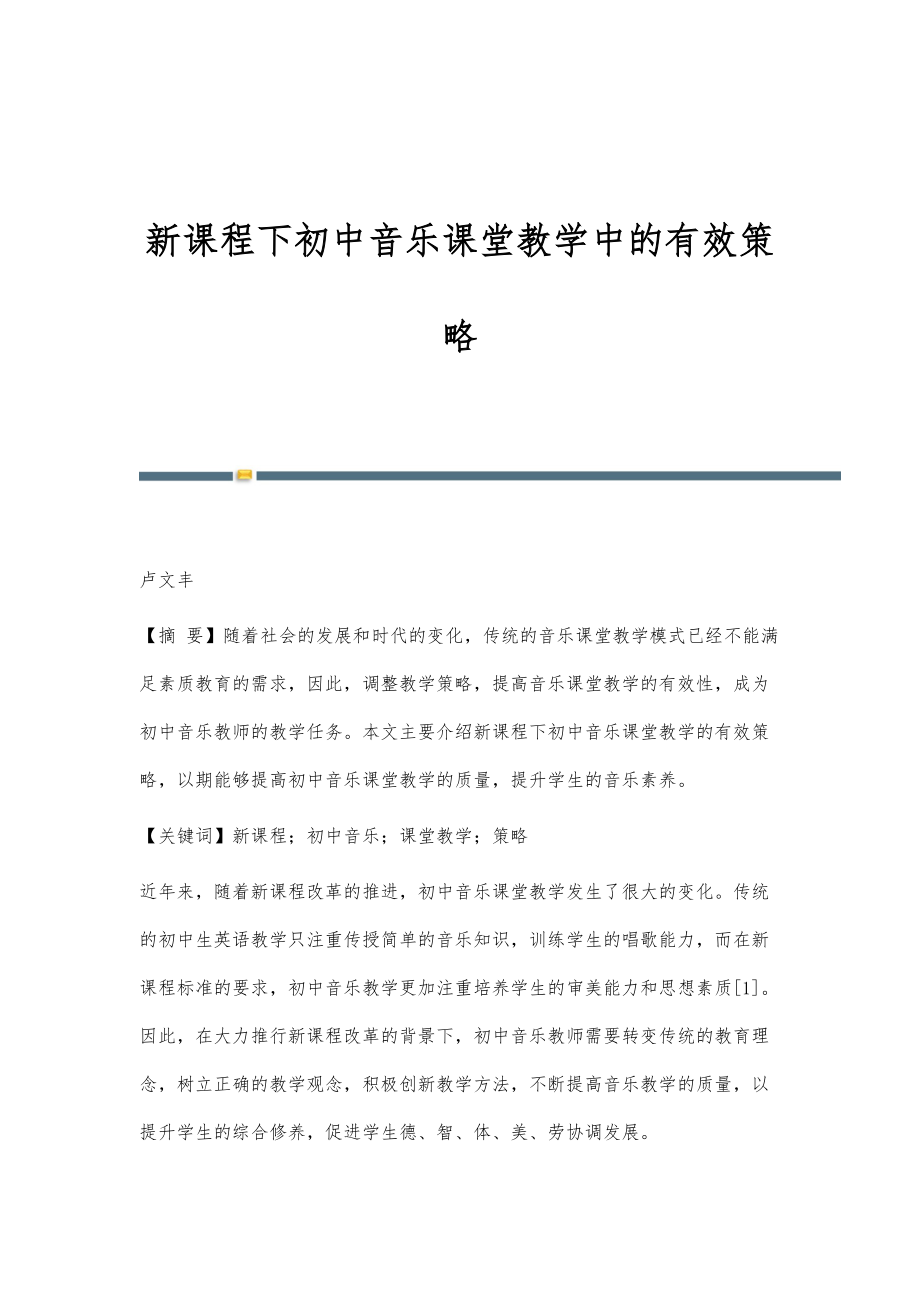 新课程下初中音乐课堂教学中的有效策略

卢文丰

【摘 要】随着社会的发展和时代的变化，传统的音乐课堂教学模式已经不能满足素质教育的需求，因此，调整教学策略，提高音乐课堂教学的有效性，成为初中音乐教师的教学任务。本文主要介绍新课程下初中音乐课堂教学的有效策略，以期能够提高初中音乐课堂教学的质量，提升学生的音乐素养。

【关键词】新课程；初中音乐；课堂教学；策略

近年来，随着新课程改革的推进，初中音乐课堂教学发生了很大的变化。传统的初中生英语教学只注重传授简单的音乐知识，训练学生的唱歌能力，而在新课程标准的要求，初中音乐教学更加注重培养学生的审美能力和思想素质[1]。因此，在大力推行新课程改革的背景下，初中音乐教师需要转变传统的教育理念，树立正确的教学观念，积极创新教学方法，不断提高音乐教学的质量，以提升学生的综合修养，促进学生德、智、体、美、劳协调发展。